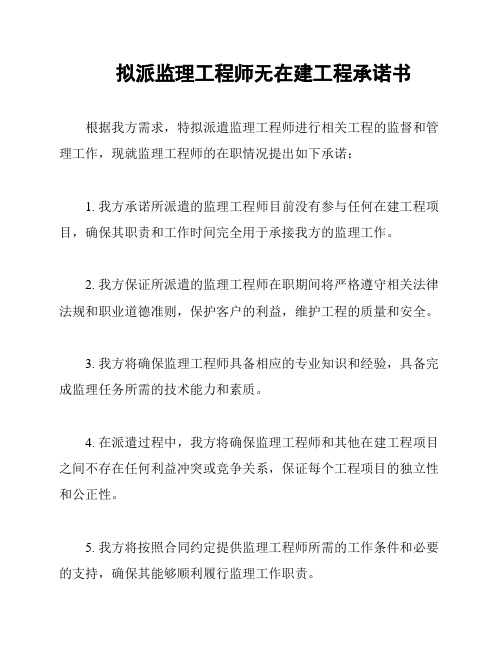 拟派监理工程师无在建工程承诺书

根据我方需求，特拟派遣监理工程师进行相关工程的监督和管理工作，现就监理工程师的在职情况提出如下承诺：

1. 我方承诺所派遣的监理工程师目前没有参与任何在建工程项目，确保其职责和工作时间完全用于承接我方的监理工作。

2. 我方保证所派遣的监理工程师在职期间将严格遵守相关法律法规和职业道德准则，保护客户的利益，维护工程的质量和安全。

3. 我方将确保监理工程师具备相应的专业知识和经验，具备完成监理任务所需的技术能力和素质。

4. 在派遣过程中，我方将确保监理工程师和其他在建工程项目之间不存在任何利益冲突或竞争关系，保证每个工程项目的独立性和公正性。

5. 我方将按照合同约定提供监理工程师所需的工作条件和必要的支持，确保其能够顺利履行监理工作职责。